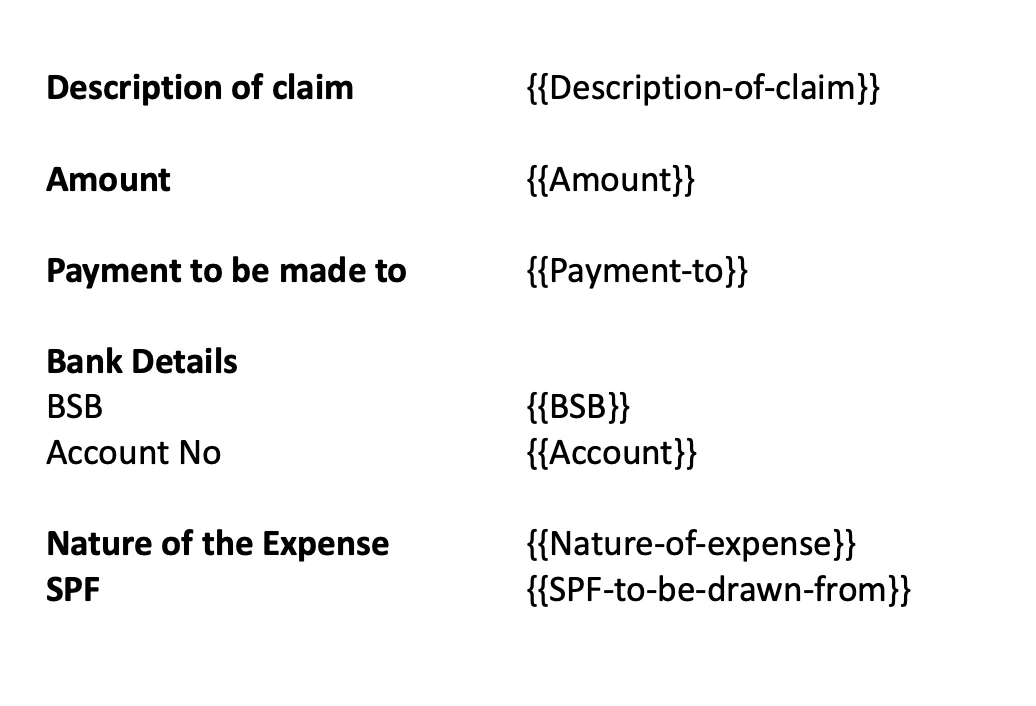 Description of claim {{Description-of-claim}}

Amount {{Amount}}

Payment to be made to {{Payment-to}}

Bank Details
BSB {{BSB}}
Account No {{Account}}

Nature of the Expense {{Nature-of-expense}}
SPF {{SPF-to-be-drawn-from}}